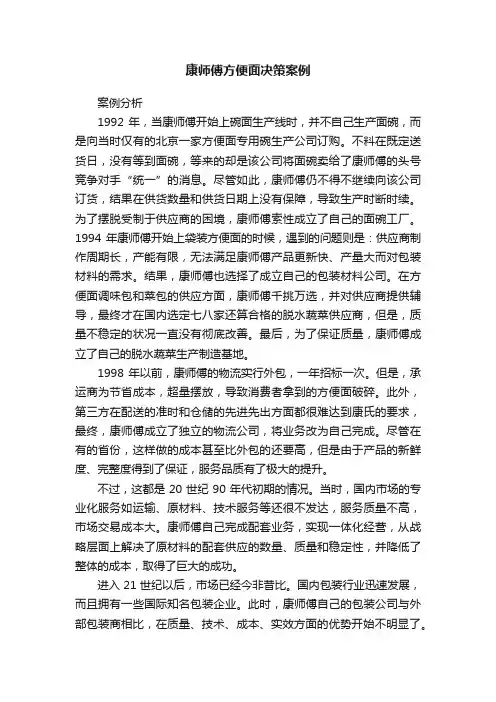 康师傅方便面决策案例

案例分析

1992 年，当康师傅开始上碗面生产线时，并不自己生产面碗，而是向当时仅有的北京一家方便面专用碗生产公司订购。不料在既定送货日，没有等到面碗，等来的却是该公司将面碗卖给了康师傅的头号竞争对手“统一”的消息。尽管如此，康师傅仍不得不继续向该公司订货，结果在供货数量和供货日期上没有保障，导致生产时断时续。为了摆脱受制于供应商的困境，康师傅索性成立了自己的面碗工厂。1994 年康师傅开始上袋装方便面的时候，遇到的问题则是：供应商制作周期长，产能有限，无法满足康师傅产品更新快、产量大而对包装材料的需求。结果，康师傅也选择了成立自己的包装材料公司。在方便面调味包和菜包的供应方面，康师傅千挑万选，并对供应商提供辅导，最终才在国内选定七八家还算合格的脱水蔬菜供应商，但是，质量不稳定的状况一直没有彻底改善。最后，为了保证质量，康师傅成立了自己的脱水蔬菜生产制造基地。

1998 年以前，康师傅的物流实行外包，一年招标一次。但是，承运商为节省成本，超量摆放，导致消费者拿到的方便面破碎。此外，第三方在配送的准时和仓储的先进先出方面都很难达到康氏的要求，最终，康师傅成立了独立的物流公司，将业务改为自己完成。尽管在有的省份，这样做的成本甚至比外包的还要高，但是由于产品的新鲜度、完整度得到了保证，服务品质有了极大的提升。

不过，这都是 20 世纪 90 年代初期的情况。当时，国内市场的专业化服务如运输、原材料、技术服务等还很不发达，服务质量不高，市场交易成本大。康师傅自己完成配套业务，实现一体化经营，从战略层面上解决了原材料的配套供应的数量、质量和稳定性，并降低了整体的成本，取得了巨大的成功。

进入 21 世纪以后，市场已经今非昔比。国内包装行业迅速发展，而且拥有一些国际知名包装企业。此时，康师傅自己的包装公司与外部包装商相比，在质量、技术、成本、实效方面的优势开始不明显了。